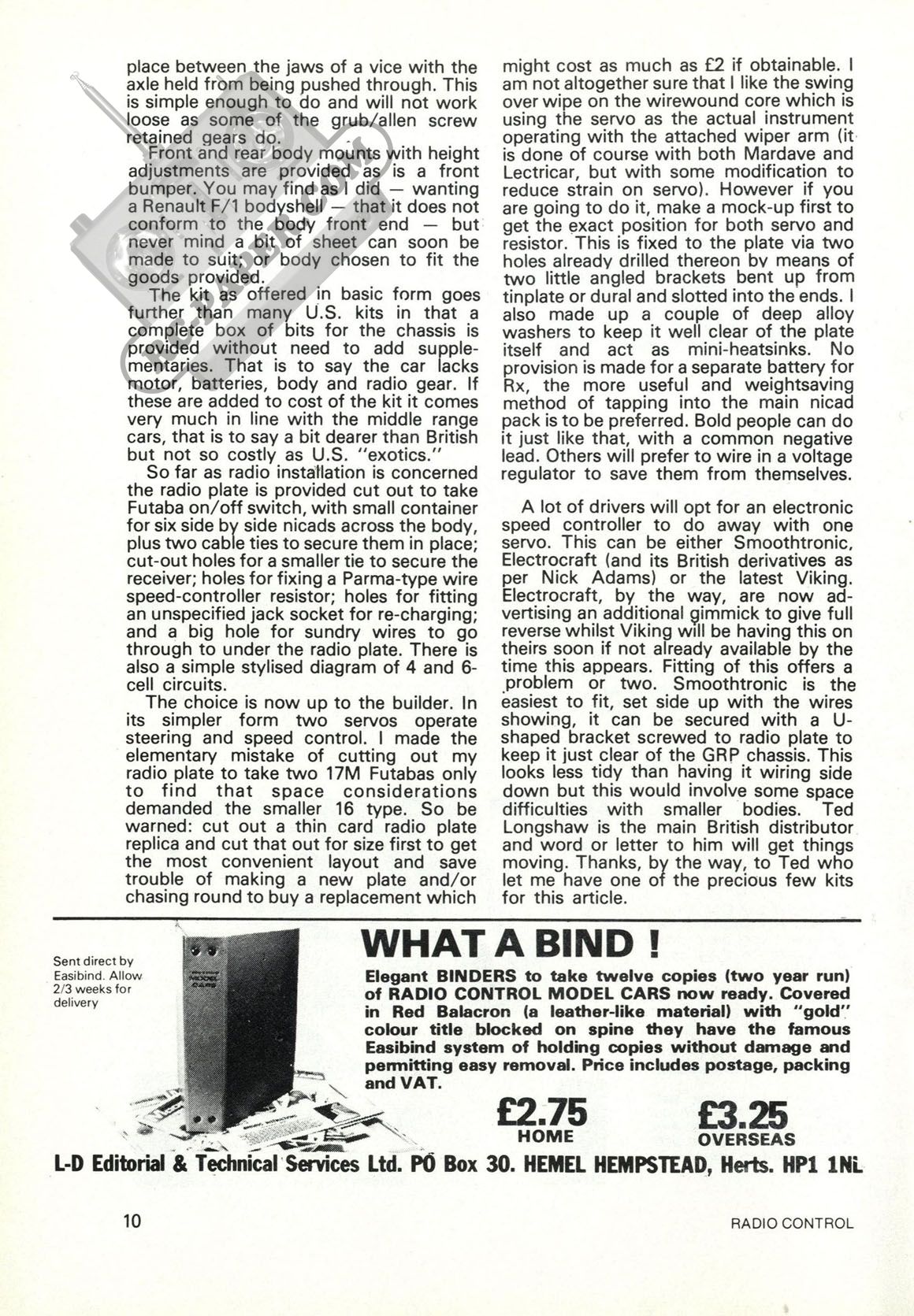 place between the jaws of a vice with the axle held from being pushed through. This is simple enough to do and will not work loose as some of the grub/allen screw retained gears do.

Front and rear body mounts with height adjustments are provided as is a front bumper. You may find as I did — wanting a Renault F/1 bodyshell — that it does not conform to the body front end — but never mind a bit of sheet can soon be made to suit; or body chosen to fit the goods provided.

The kit as offered in basic form goes further than many U.S. kits in that a complete box of bits for the chassis is provided without need to add supplementaries. That is to say the car lacks motor, batteries, body and radio gear. If these are added to cost of the kit it comes very much in line with the middle range cars, that is to say a bit dearer than British but not so costly as U.S. "exotics."

So far as radio installation is concerned the radio plate is provided cut out to take Futaba on/off switch, with small container for six side by side nicads across the body, plus two cable ties to secure them in place; cut-out holes for a smaller tie to secure the receiver; holes for fixing a Parma-type wire speed-controller resistor; holes for fitting an unspecified jack socket for re-charging; and a big hole for sundry wires to go through to under the radio plate. There is also a simple stylised diagram of 4 and 6-cell circuits.

The choice is now up to the builder. In its simpler form two servos operate steering and speed control. I made the elementary mistake of cutting out my radio plate to take two 17M Futabas only to find that space considerations demanded the smaller 16 type. So be warned: cut out a thin card radio plate replica and cut that out for size first to get the most convenient layout and save trouble of making a new plate and/or chasing round to buy a replacement which might cost as much as £2 if obtainable. I am not altogether sure that I like the swing over wipe on the wirewound core which is using the servo as the actual instrument operating with the attached wiper arm (it is done of course with both Mardave and Lectricar, but with some modification to reduce strain on servo). However if you are going to do it, make a mock-up first to get the exact position for both servo and resistor. This is fixed to the plate via two holes already drilled thereon by means of two little angled brackets bent up from tinplate or dural and slotted into the ends. I also made up a couple of deep alloy washers to keep it well clear of the plate itself and act as mini-heatsinks. No provision is made for a separate battery for Rx, the more useful and weightsaving method of tapping into the main nicad pack is to be preferred. Bold people can do it just like that, with a common negative lead. Others will prefer to wire in a voltage regulator to save them from themselves.

A lot of drivers will opt for an electronic speed controller to do away with one servo. This can be either Smoothtronic, Electrocraft (and its British derivatives as per Nick Adams) or the latest Viking. Electrocraft, by the way, are now advertising an additional gimmick to give full reverse whilst Viking will be having this on theirs soon if not already available by the time this appears. Fitting of this offers a problem or two. Smoothtronic is the easiest to fit, set side up with the wires showing, it can be secured with a U-shaped bracket screwed to radio plate to keep it just clear of the GRP chassis. This looks less tidy than having it wiring side down but this would involve some space difficulties with smaller bodies. Ted Longshaw is the main British distributor and word or letter to him will get things moving. Thanks, by the way, to Ted who let me have one of the precious few kits for this article.

Sent direct by Easibind. Allow 2/3 weeks for delivery

WHAT A BIND !

Elegant BINDERS to take twelve copies (two year run) of RADIO CONTROL MODEL CARS now ready. Covered in Red Balacron (a leather-like material) with "gold" colour title blocked on spine they have the famous Easibind system of holding copies without damage and permitting easy removal. Price includes postage, packing and VAT.

£2.75 HOME

£3.25 OVERSEAS

L-D Editorial & Technical Services Ltd. PO Box 30. HEMEL HEMPSTEAD, Herts. HP1 1NL

10

RADIO CONTROL